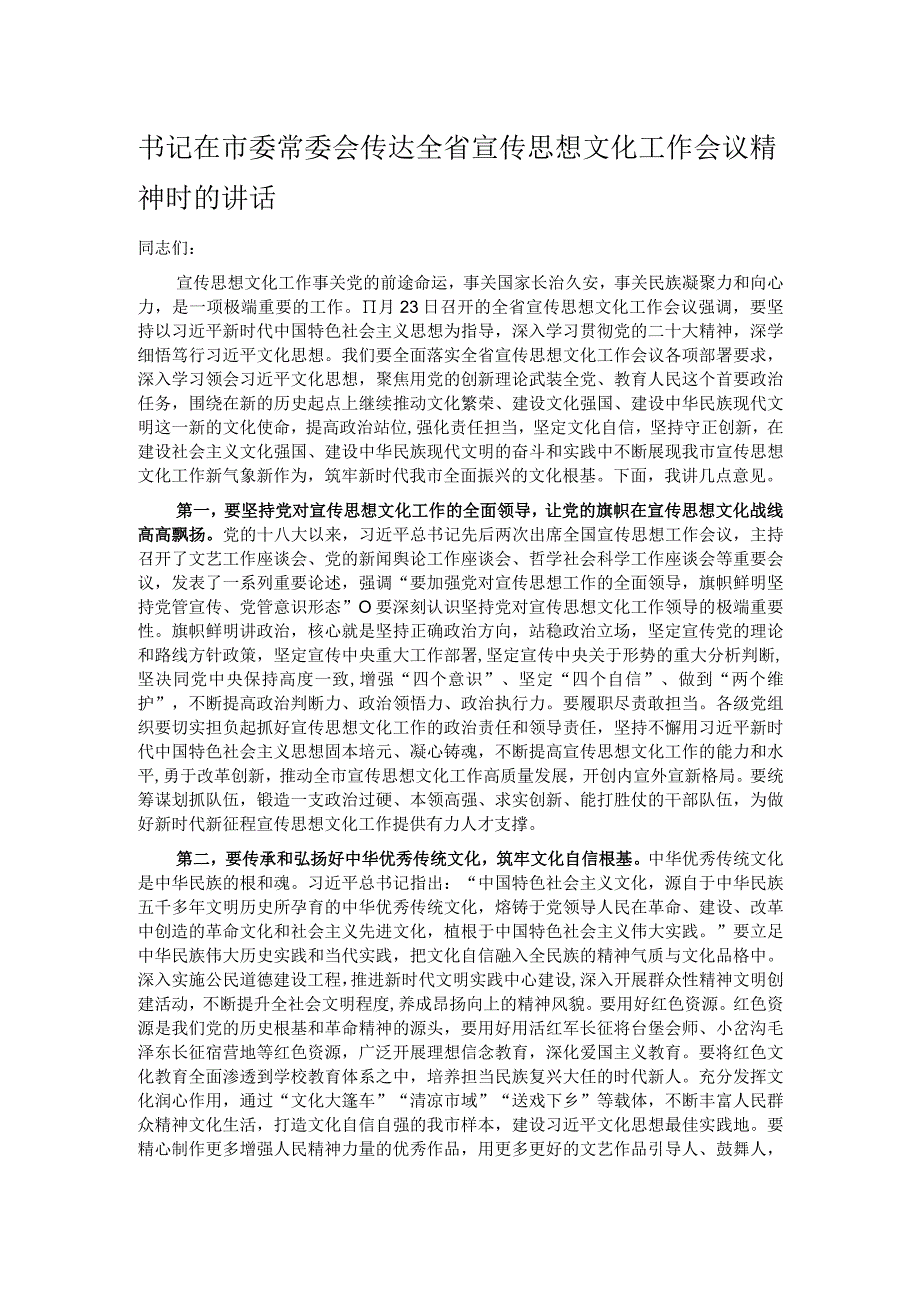 书记在市委常委会传达全省宣传思想文化工作会议精神时的讲话

同志们：

宣传思想文化工作事关党的前途命运，事关国家长治久安，事关民族凝聚力和向心力，是一项极端重要的工作。Π月23日召开的全省宣传思想文化工作会议强调，要坚持以习近平新时代中国特色社会主义思想为指导，深入学习贯彻党的二十大精神，深学细悟笃行习近平文化思想。我们要全面落实全省宣传思想文化工作会议各项部署要求，深入学习领会习近平文化思想，聚焦用党的创新理论武装全党、教育人民这个首要政治任务，围绕在新的历史起点上继续推动文化繁荣、建设文化强国、建设中华民族现代文明这一新的文化使命，提高政治站位，强化责任担当，坚定文化自信，坚持守正创新，在建设社会主义文化强国、建设中华民族现代文明的奋斗和实践中不断展现我市宣传思想文化工作新气象新作为，筑牢新时代我市全面振兴的文化根基。下面，我讲几点意见。

第一，要坚持党对宣传思想文化工作的全面领导，让党的旗帜在宣传思想文化战线高高飘扬。党的十八大以来，习近平总书记先后两次出席全国宣传思想工作会议，主持召开了文艺工作座谈会、党的新闻舆论工作座谈会、哲学社会科学工作座谈会等重要会议，发表了一系列重要论述，强调“要加强党对宣传思想工作的全面领导，旗帜鲜明坚持党管宣传、党管意识形态”O要深刻认识坚持党对宣传思想文化工作领导的极端重要性。旗帜鲜明讲政治，核心就是坚持正确政治方向，站稳政治立场，坚定宣传党的理论和路线方针政策，坚定宣传中央重大工作部署，坚定宣传中央关于形势的重大分析判断，坚决同党中央保持高度一致，增强“四个意识”、坚定“四个自信”、做到“两个维护”，不断提高政治判断力、政治领悟力、政治执行力。要履职尽责敢担当。各级党组织要切实担负起抓好宣传思想文化工作的政治责任和领导责任，坚持不懈用习近平新时代中国特色社会主义思想固本培元、凝心铸魂，不断提高宣传思想文化工作的能力和水平，勇于改革创新，推动全市宣传思想文化工作高质量发展，开创内宣外宣新格局。要统筹谋划抓队伍，锻造一支政治过硬、本领高强、求实创新、能打胜仗的干部队伍，为做好新时代新征程宣传思想文化工作提供有力人才支撑。

第二，要传承和弘扬好中华优秀传统文化，筑牢文化自信根基。中华优秀传统文化是中华民族的根和魂。习近平总书记指出：“中国特色社会主义文化，源自于中华民族五千多年文明历史所孕育的中华优秀传统文化，熔铸于党领导人民在革命、建设、改革中创造的革命文化和社会主义先进文化，植根于中国特色社会主义伟大实践。”要立足中华民族伟大历史实践和当代实践，把文化自信融入全民族的精神气质与文化品格中。深入实施公民道德建设工程，推进新时代文明实践中心建设，深入开展群众性精神文明创建活动，不断提升全社会文明程度，养成昂扬向上的精神风貌。要用好红色资源。红色资源是我们党的历史根基和革命精神的源头，要用好用活红军长征将台堡会师、小岔沟毛泽东长征宿营地等红色资源，广泛开展理想信念教育，深化爱国主义教育。要将红色文化教育全面渗透到学校教育体系之中，培养担当民族复兴大任的时代新人。充分发挥文化润心作用，通过“文化大篷车”“清凉市域”“送戏下乡”等载体，不断丰富人民群众精神文化生活，打造文化自信自强的我市样本，建设习近平文化思想最佳实践地。要精心制作更多增强人民精神力量的优秀作品，用更多更好的文艺作品引导人、鼓舞人，